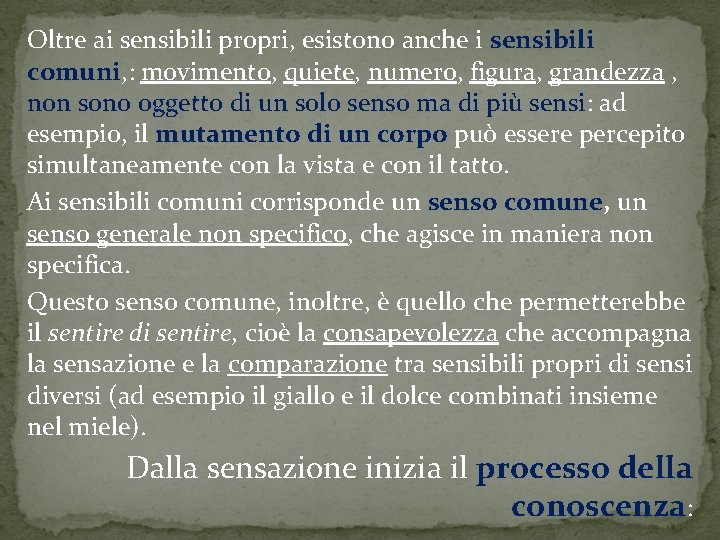 Oltre ai sensibili propri, esistono anche i sensibili comuni,: movimento, quiete, numero, figura, grandezza , non sono oggetto di un solo senso ma di più sensi: ad esempio, il mutamento di un corpo può essere percepito simultaneamente con la vista e con il tatto.

Ai sensibili comuni corrisponde un senso comune, un senso generale non specifico, che agisce in maniera non specifica.

Questo senso comune, inoltre, è quello che permetterebbe il sentire di sentire, cioè la consapevolezza che accompagna la sensazione e la comparazione tra sensibili propri di sensi diversi (ad esempio il giallo e il dolce combinati insieme nel miele).

Dalla sensazione inizia il processo della conoscenza: